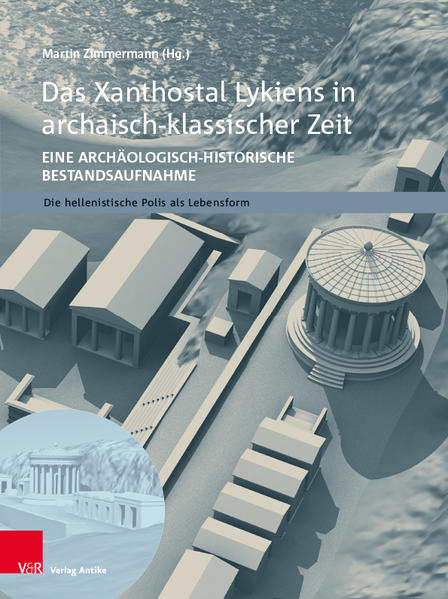 Martin Zimmermann (Hg.)

Das Xanthostal Lykiens in archaisch-klassischer Zeit

EINE ARCHÄOLOGISCH-HISTORISCHE BESTANDSAUFNAHME

Die hellenistische Polis als Lebensform

V&R Verlag Antike